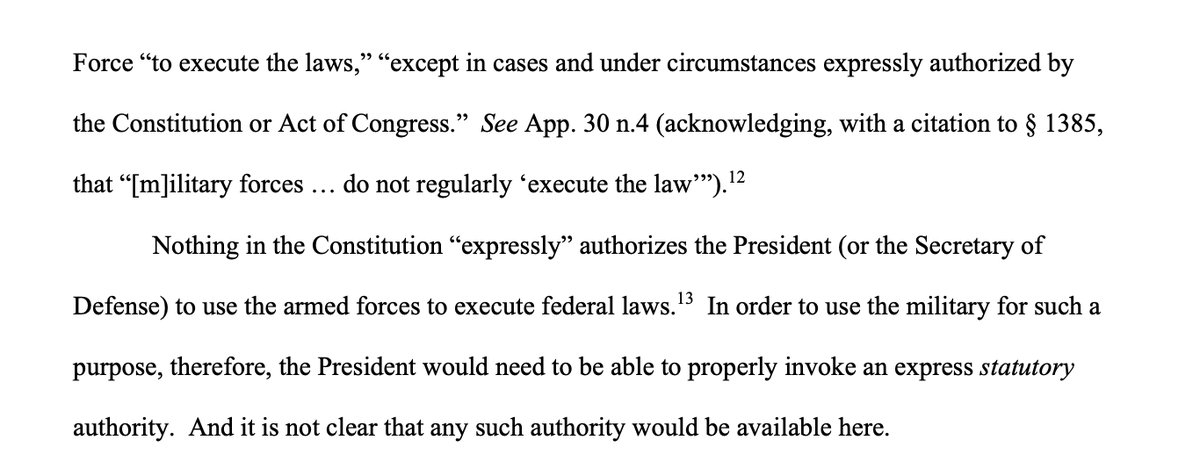 Force "to execute the laws," "except in cases and under circumstances expressly authorized by the Constitution or Act of Congress." See App. 30 n.4 (acknowledging, with a citation to § 1385, that "[m]ilitary forces … do not regularly 'execute the law'").$^{12}$

Nothing in the Constitution "expressly" authorizes the President (or the Secretary of Defense) to use the armed forces to execute federal laws.$^{13}$ In order to use the military for such a purpose, therefore, the President would need to be able to properly invoke an express statutory authority. And it is not clear that any such authority would be available here.